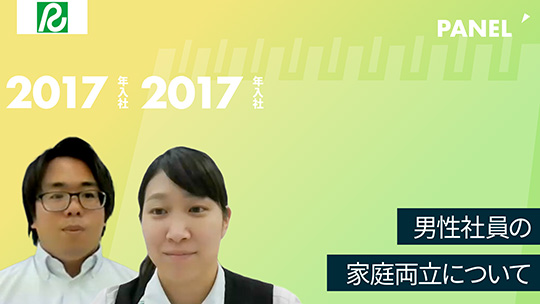 PANEL

2017 年入社 2017 年入社

男性社員の

家庭両立について